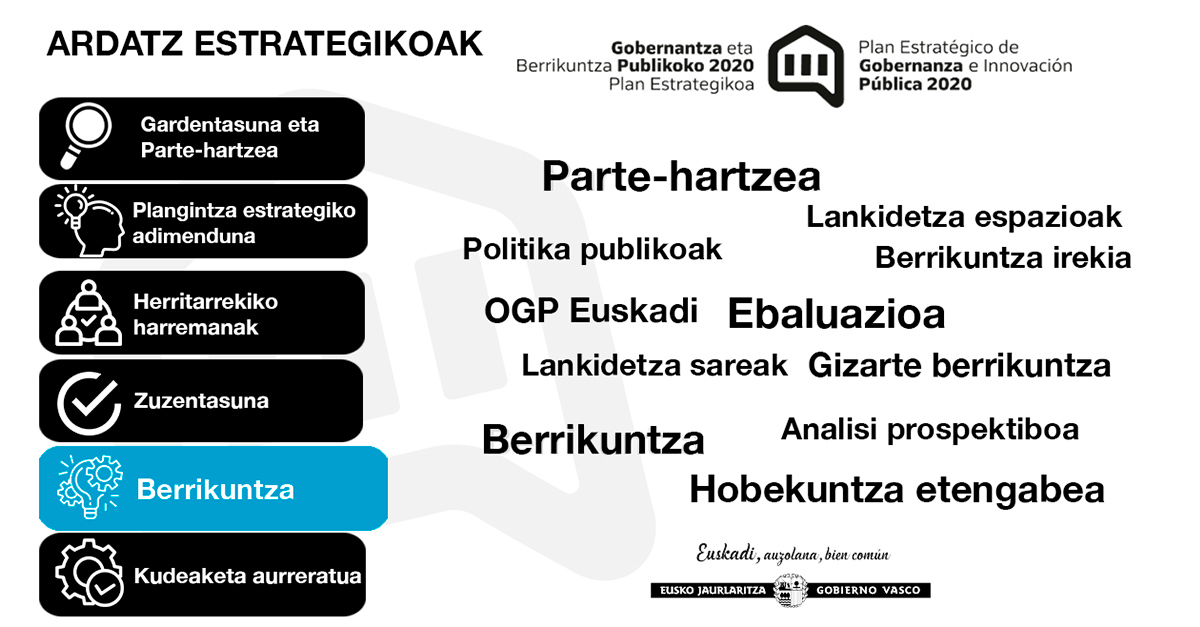 ARDATZ ESTRATEGIKOAK

Gobernantza eta Berrikuntza Publikoko 2020 Plan Estrategikoa

Plan Estratégico de Gobernanza e Innovación Pública 2020

Gardentasuna eta Parte-hartzea

Plangintza estrategiko adimenduna

Herritarrekiko harremanak

Zuzentasuna

Berrikuntza

Kudeaketa aurreratua

Parte-hartzea

Lankidetza espazioak

Politika publikoak

Berrikuntza irekia

OGP Euskadi

Ebaluazioa

Lankidetza sareak

Gizarte berrikuntza

Berrikuntza

Analisi prospektiboa

Hobekuntza etengabea

Euskadi, auzolana, bien común

EUSKO JAURLARITZA GOBIERNO VASCO